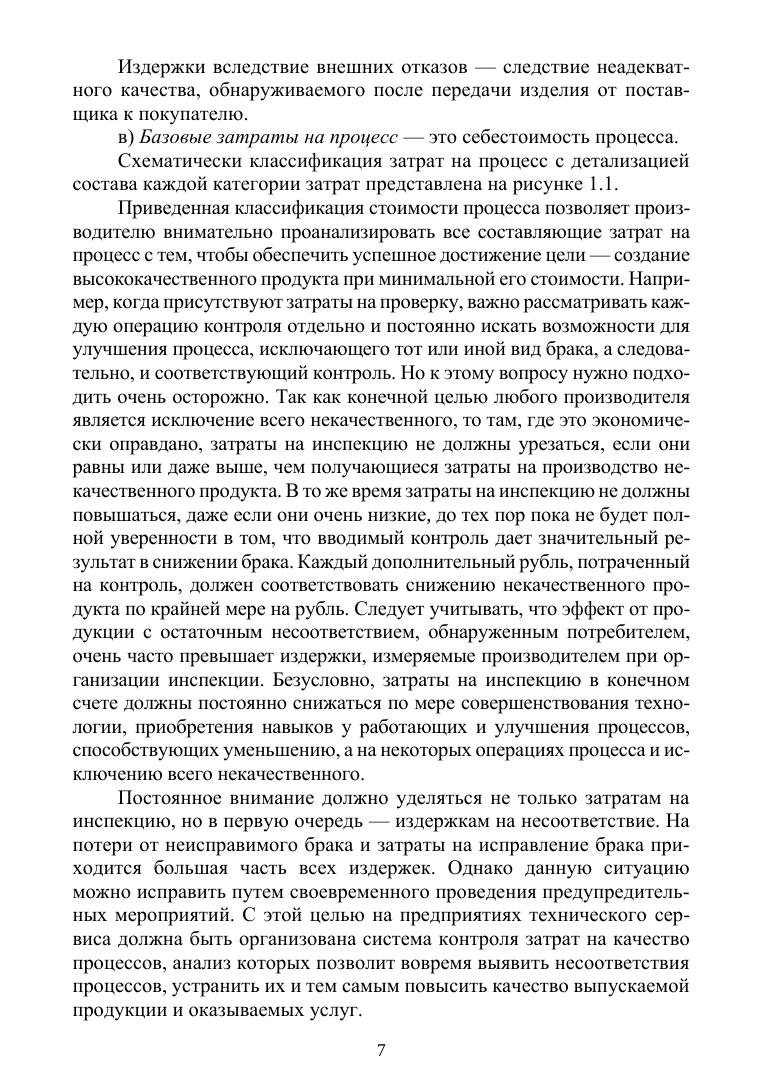 Издержки вследствие внешних отказов — следствие неадекватного качества, обнаруживаемого после передачи изделия от поставщика к покупателю.

в) Базовые затраты на процесс — это себестоимость процесса.

Схематически классификация затрат на процесс с детализацией состава каждой категории затрат представлена на рисунке 1.1.

Приведенная классификация стоимости процесса позволяет производителю внимательно проанализировать все составляющие затрат на процесс с тем, чтобы обеспечить успешное достижение цели — создание высококачественного продукта при минимальной его стоимости. Например, когда присутствуют затраты на проверку, важно рассматривать каждую операцию контроля отдельно и постоянно искать возможности для улучшения процесса, исключающего тот или иной вид брака, а следовательно, и соответствующий контроль. Но к этому вопросу нужно подходить очень осторожно. Так как конечной целью любого производителя является исключение всего некачественного, то там, где это экономически оправдано, затраты на инспекцию не должны урезаться, если они равны или даже выше, чем получающиеся затраты на производство некачественного продукта. В то же время затраты на инспекцию не должны повышаться, даже если они очень низкие, до тех пор пока не будет полной уверенности в том, что вводимый контроль дает значительный результат в снижении брака. Каждый дополнительный рубль, потраченный на контроль, должен соответствовать снижению некачественного продукта по крайней мере на рубль. Следует учитывать, что эффект от продукции с остаточным несоответствием, обнаруженным потребителем, очень часто превышает издержки, измеряемые производителем при организации инспекции. Безусловно, затраты на инспекцию в конечном счете должны постоянно снижаться по мере совершенствования технологии, приобретения навыков у работающих и улучшения процессов, способствующих уменьшению, а на некоторых операциях процесса и исключению всего некачественного.

Постоянное внимание должно уделяться не только затратам на инспекцию, но в первую очередь — издержкам на несоответствие. На потери от неисправимого брака и затраты на исправление брака приходится большая часть всех издержек. Однако данную ситуацию можно исправить путем своевременного проведения предупредительных мероприятий. С этой целью на предприятиях технического сервиса должна быть организована система контроля затрат на качество процессов, анализ которых позволит вовремя выявить несоответствия процессов, устранить их и тем самым повысить качество выпускаемой продукции и оказываемых услуг.

7